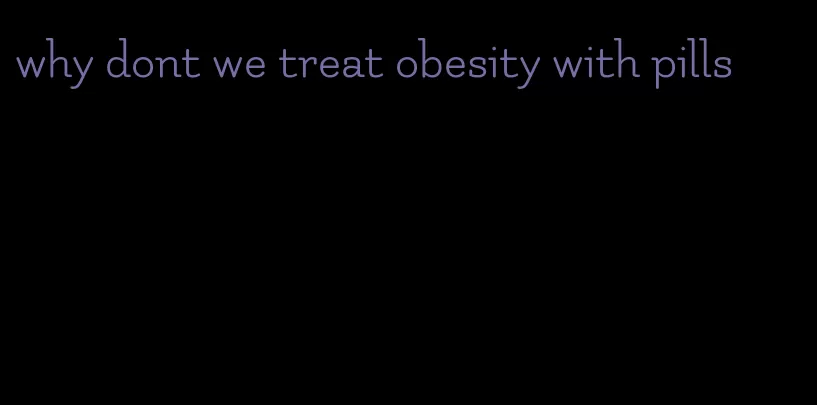 why dont we treat obesity with pills